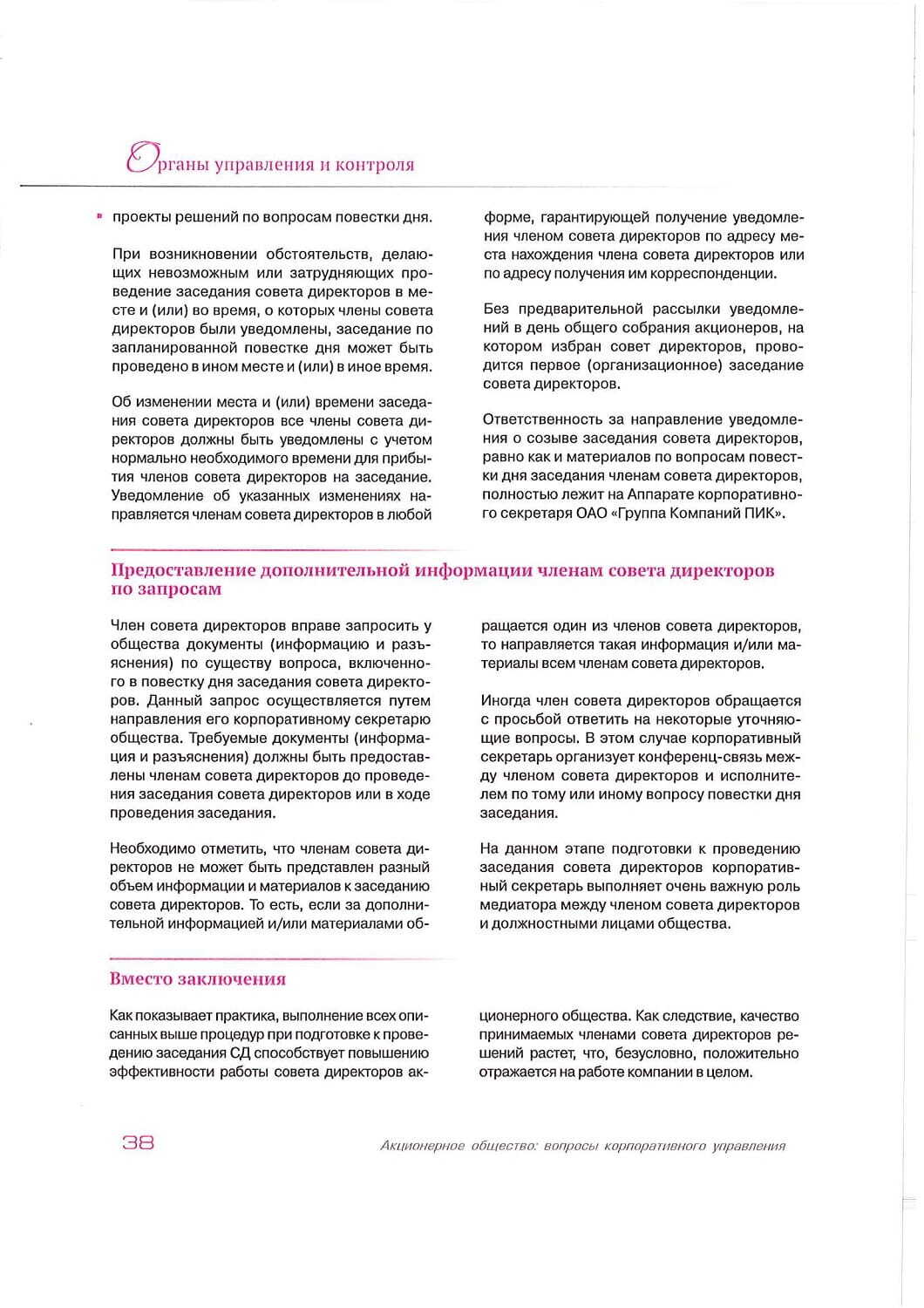 Органы управления и контроля

▪ проекты решений по вопросам повестки дня.

При возникновении обстоятельств, делающих невозможным или затрудняющих проведение заседания совета директоров в месте и (или) во время, о которых члены совета директоров были уведомлены, заседание по запланированной повестке дня может быть проведено в ином месте и (или) в иное время.

Об изменении места и (или) времени заседания совета директоров все члены совета директоров должны быть уведомлены с учетом нормально необходимого времени для прибытия членов совета директоров на заседание. Уведомление об указанных изменениях направляется членам совета директоров в любой форме, гарантирующей получение уведомления членом совета директоров по адресу места нахождения члена совета директоров или по адресу получения им корреспонденции.

Без предварительной рассылки уведомлений в день общего собрания акционеров, на котором избран совет директоров, проводится первое (организационное) заседание совета директоров.

Ответственность за направление уведомления о созыве заседания совета директоров, равно как и материалов по вопросам повестки дня заседания членам совета директоров, полностью лежит на Аппарате корпоративного секретаря ОАО «Группа Компаний ПИК».

Предоставление дополнительной информации членам совета директоров по запросам

Член совета директоров вправе запросить у общества документы (информацию и разъяснения) по существу вопроса, включенного в повестку дня заседания совета директоров. Данный запрос осуществляется путем направления его корпоративному секретарю общества. Требуемые документы (информация и разъяснения) должны быть предоставлены членам совета директоров до проведения заседания совета директоров или в ходе проведения заседания.

Необходимо отметить, что членам совета директоров не может быть представлен разный объем информации и материалов к заседанию совета директоров. То есть, если за дополнительной информацией и/или материалами обращается один из членов совета директоров, то направляется такая информация и/или материалы всем членам совета директоров.

Иногда член совета директоров обращается с просьбой ответить на некоторые уточняющие вопросы. В этом случае корпоративный секретарь организует конференц-связь между членом совета директоров и исполнителем по тому или иному вопросу повестки дня заседания.

На данном этапе подготовки к проведению заседания совета директоров корпоративный секретарь выполняет очень важную роль медиатора между членом совета директоров и должностными лицами общества.

Вместо заключения

Как показывает практика, выполнение всех описанных выше процедур при подготовке к проведению заседания СД способствует повышению эффективности работы совета директоров акционерного общества. Как следствие, качество принимаемых членами совета директоров решений растет, что, безусловно, положительно отражается на работе компании в целом.

38

Акционерное общество: вопросы корпоративного управления